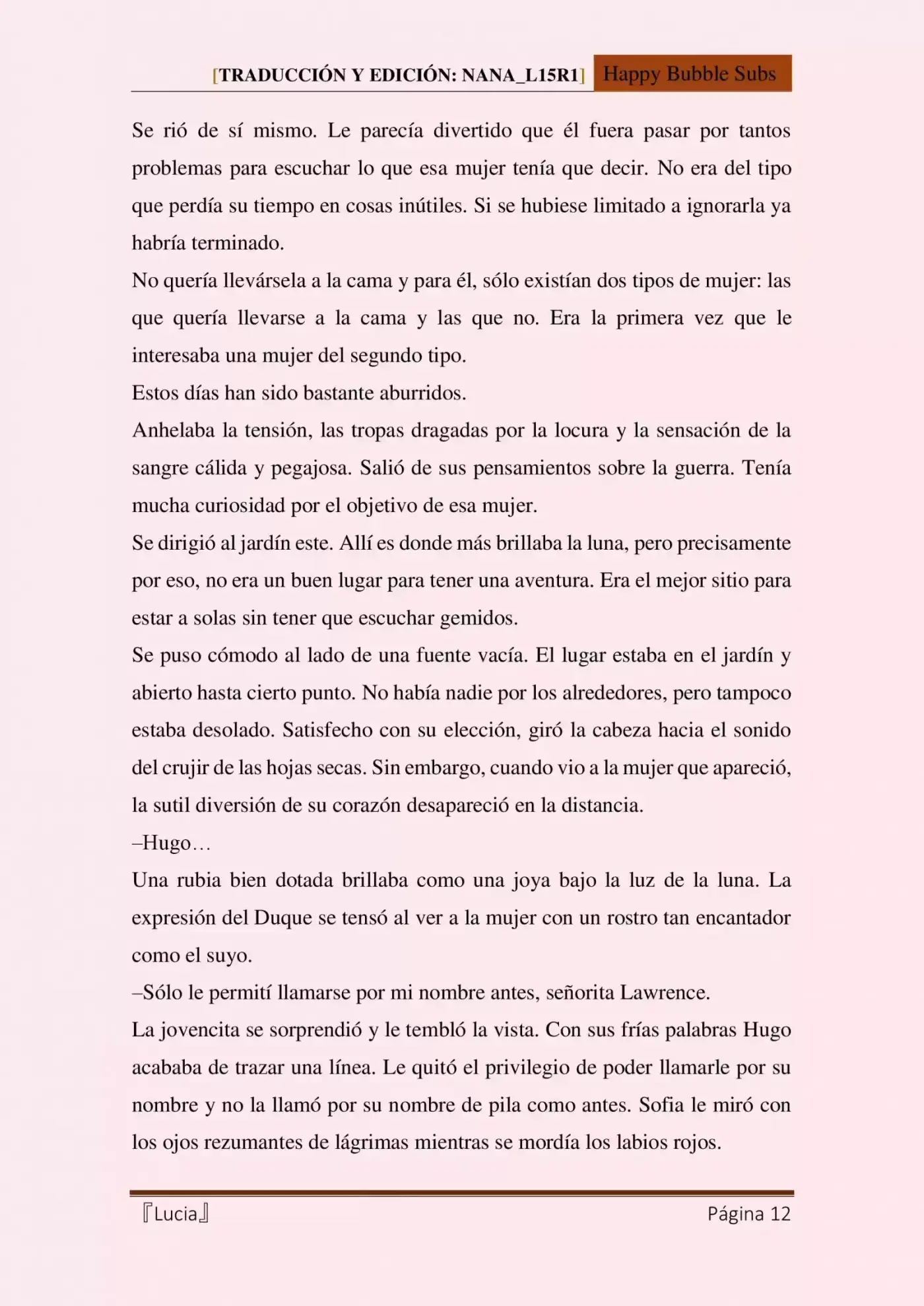 [TRADUCCIÓN Y EDICIÓN: NANA_L15R1] Happy Bubble Subs

Se rió de sí mismo. Le parecía divertido que él fuera pasar por tantos problemas para escuchar lo que esa mujer tenía que decir. No era del tipo que perdía su tiempo en cosas inútiles. Si se hubiese limitado a ignorarla ya habría terminado.

No quería llevársela a la cama y para él, sólo existían dos tipos de mujer: las que quería llevarse a la cama y las que no. Era la primera vez que le interesaba una mujer del segundo tipo.

Estos días han sido bastante aburridos.

Anhelaba la tensión, las tropas dragadas por la locura y la sensación de la sangre cálida y pegajosa. Salió de sus pensamientos sobre la guerra. Tenía mucha curiosidad por el objetivo de esa mujer.

Se dirigió al jardín este. Allí es donde más brillaba la luna, pero precisamente por eso, no era un buen lugar para tener una aventura. Era el mejor sitio para estar a solas sin tener que escuchar gemidos.

Se puso cómodo al lado de una fuente vacía. El lugar estaba en el jardín y abierto hasta cierto punto. No había nadie por los alrededores, pero tampoco estaba desolado. Satisfecho con su elección, giró la cabeza hacia el sonido del crujir de las hojas secas. Sin embargo, cuando vio a la mujer que apareció, la sutil diversión de su corazón desapareció en la distancia.

–Hugo…

Una rubia bien dotada brillaba como una joya bajo la luz de la luna. La expresión del Duque se tensó al ver a la mujer con un rostro tan encantador como el suyo.

–Sólo le permití llamarse por mi nombre antes, señorita Lawrence.

La jovencita se sorprendió y le tembló la vista. Con sus frías palabras Hugo acababa de trazar una línea. Le quitó el privilegio de poder llamarle por su nombre y no la llamó por su nombre de pila como antes. Sofia le miró con los ojos rezumantes de lágrimas mientras se mordía los labios rojos.

『Lucia』 Página 12